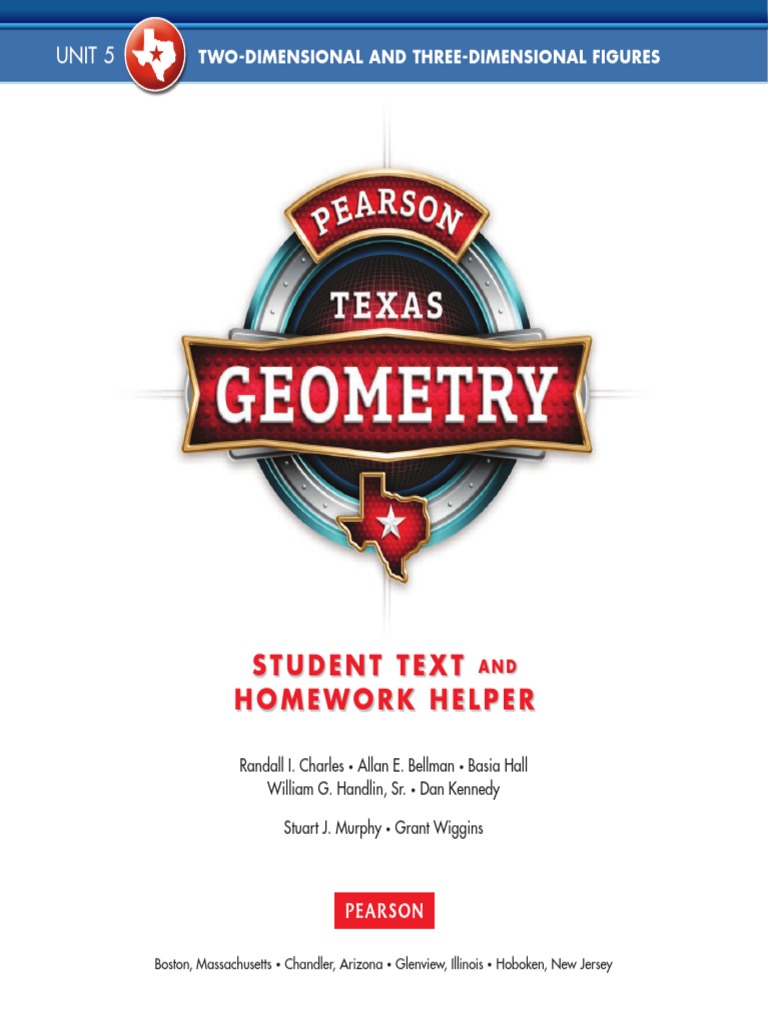 UNIT 5 TWO-DIMENSIONAL AND THREE-DIMENSIONAL FIGURES

PEARSON

TEXAS

GEOMETRY

STUDENT TEXT AND HOMEWORK HELPER

Randall I. Charles • Allan E. Bellman • Basia Hall
William G. Handlin, Sr. • Dan Kennedy

Stuart J. Murphy • Grant Wiggins

PEARSON

Boston, Massachusetts • Chandler, Arizona • Glenview, Illinois • Hoboken, New Jersey